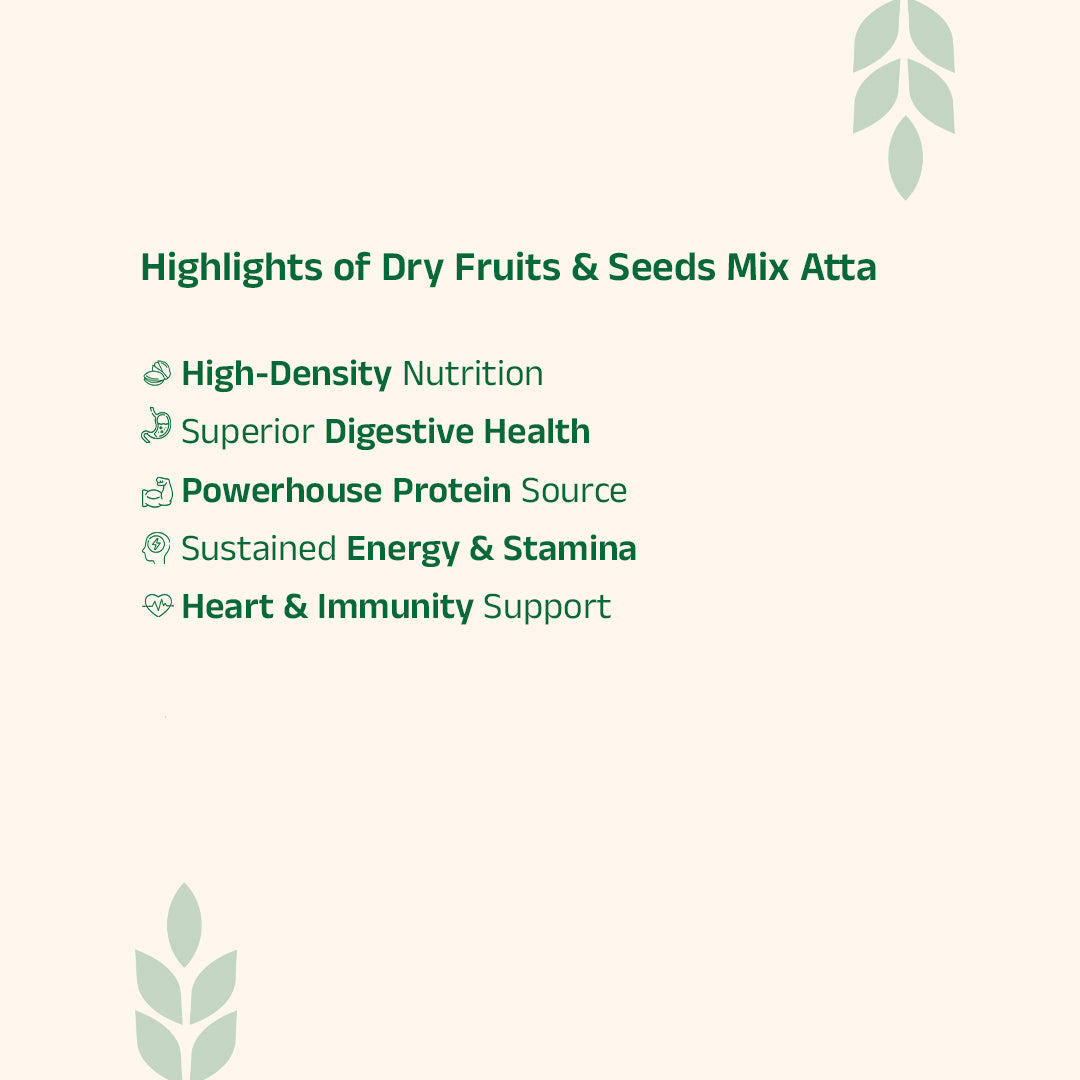 Highlights of Dry Fruits & Seeds Mix Atta

High-Density Nutrition
Superior Digestive Health
Powerhouse Protein Source
Sustained Energy & Stamina
Heart & Immunity Support